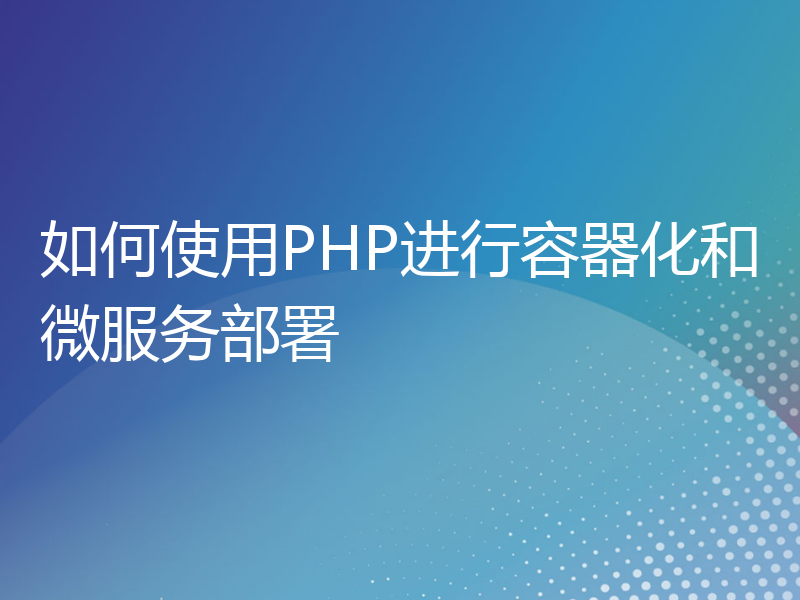 如何使用PHP进行容器化和微服务部署